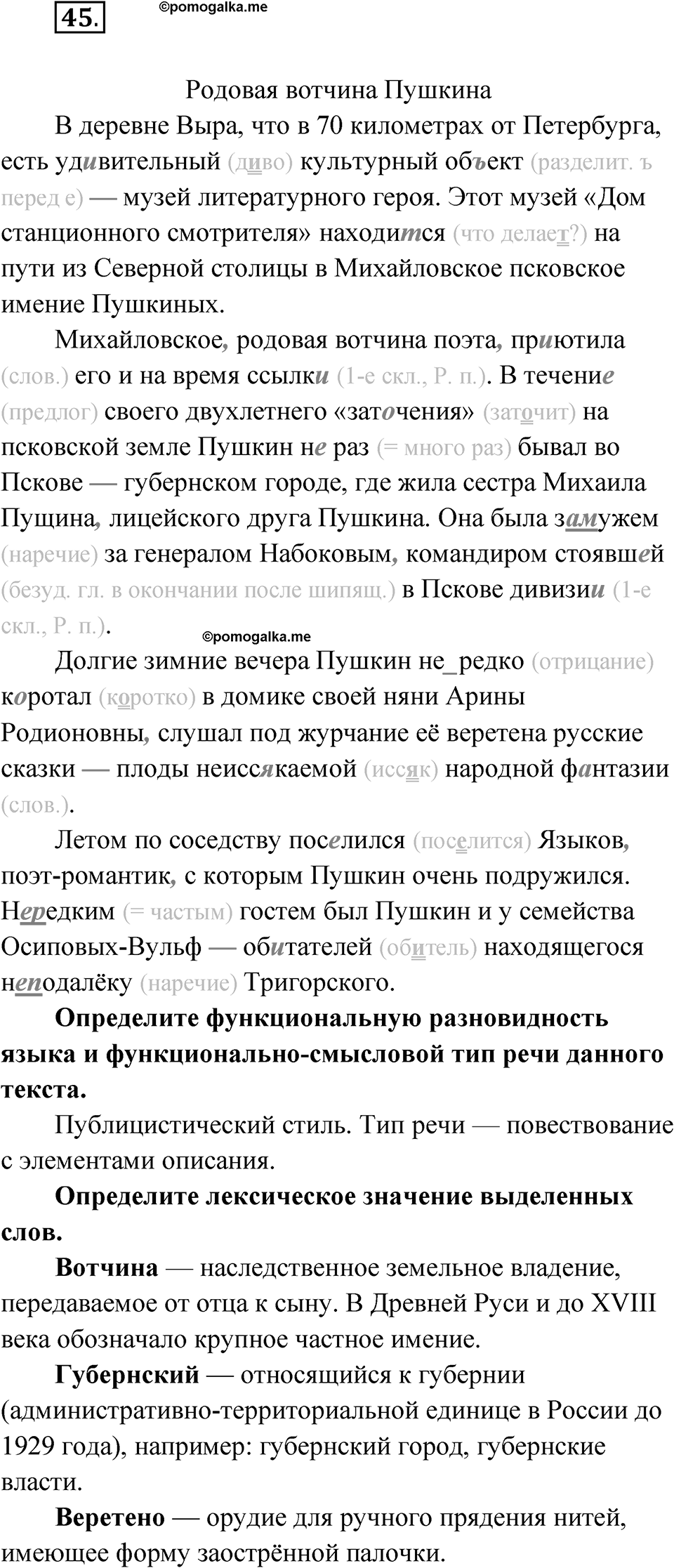 45. ©pomogalka.me

Родовая вотчина Пушкина

В деревне Выра, что в 70 километрах от Петербурга, есть удивительный (диво) культурный объект (разделит. ъ перед е) — музей литературного героя. Этот музей «Дом станционного смотрителя» находится (что делает?) на пути из Северной столицы в Михайловское псковское имение Пушкиных.

Михайловское, родовая вотчина поэта, приютила (слов.) его и на время ссылки (1-е скл., Р. п.). В течение (предлог) своего двухлетнего «заточения» (заточит) на псковской земле Пушкин не раз (= много раз) бывал во Пскове — губернском городе, где жила сестра Михаила Пущина, лицейского друга Пушкина. Она была замужем (наречие) за генералом Набоковым, командиром стоявшей (безуд. гл. в окончании после шипящ.) в Пскове дивизии (1-е скл., Р. п.).

©pomogalka.me

Долгие зимние вечера Пушкин не_редко (отрицание) коротал (коротко) в домике своей няни Арины Родионовны, слушал под журчание её веретена русские сказки — плоды неиссякаемой (иссяк) народной фантазии (слов.).

Летом по соседству поселился (поселится) Языков, поэт-романтик, с которым Пушкин очень подружился. Нередким (= частым) гостем был Пушкин и у семейства Осиповых-Вульф — обитателей (обитель) находящегося неподалёку (наречие) Тригорского.

Определите функциональную разновидность языка и функционально-смысловой тип речи данного текста.

Публицистический стиль. Тип речи — повествование с элементами описания.

Определите лексическое значение выделенных слов.

Вотчина — наследственное земельное владение, передаваемое от отца к сыну. В Древней Руси и до XVIII века обозначало крупное частное имение.

Губернский — относящийся к губернии (административно-территориальной единице в России до 1929 года), например: губернский город, губернские власти.

Веретено — орудие для ручного прядения нитей, имеющее форму заострённой палочки.